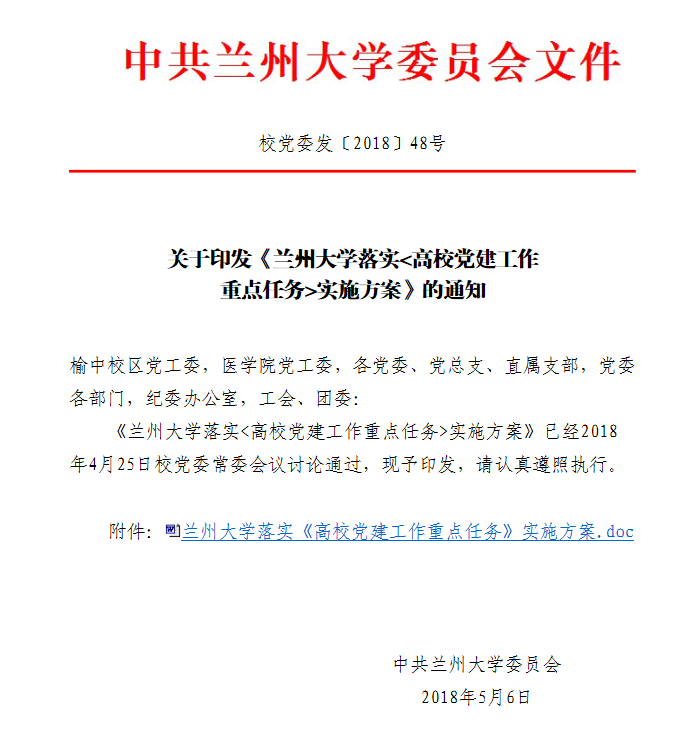 中共兰州大学委员会文件

校党委发〔2018〕48号

关于印发《兰州大学落实<高校党建工作重点任务>实施方案》的通知

榆中校区党工委，医学院党工委，各党委、党总支、直属支部，党委各部门，纪委办公室，工会、团委：

《兰州大学落实<高校党建工作重点任务>实施方案》已经2018年4月25日校党委常委会议讨论通过，现予印发，请认真遵照执行。

附件：兰州大学落实《高校党建工作重点任务》实施方案.doc

中共兰州大学委员会
2018年5月6日